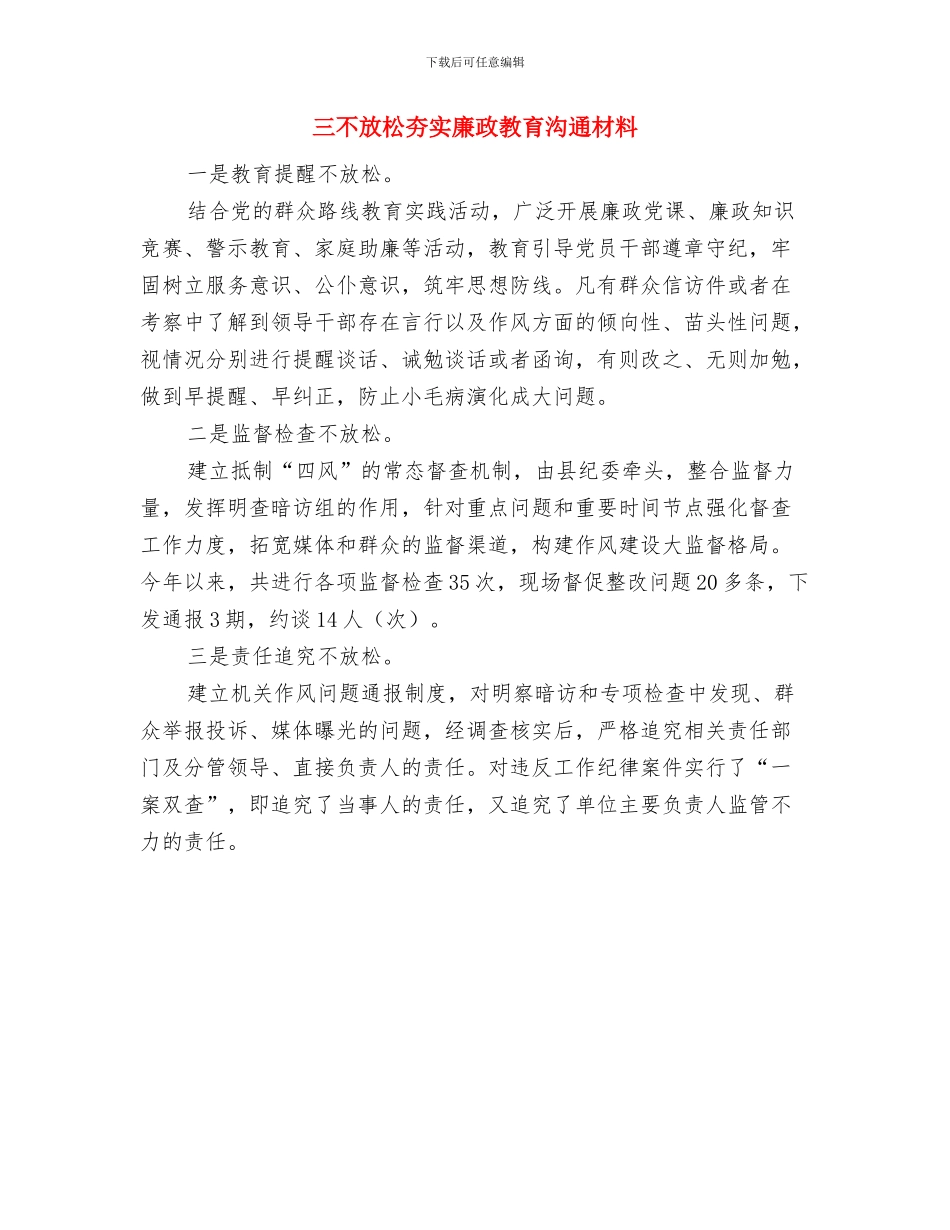 下载后可任意编辑

三不放松夯实廉政教育沟通材料

一是教育提醒不放松。

结合党的群众路线教育实践活动，广泛开展廉政党课、廉政知识竞赛、警示教育、家庭助廉等活动，教育引导党员干部遵章守纪，牢固树立服务意识、公仆意识，筑牢思想防线。凡有群众信访件或者在考察中了解到领导干部存在言行以及作风方面的倾向性、苗头性问题，视情况分别进行提醒谈话、诫勉谈话或者函询，有则改之、无则加勉，做到早提醒、早纠正，防止小毛病演化成大问题。

二是监督检查不放松。

建立抵制“四风”的常态督查机制，由县纪委牵头，整合监督力量，发挥明查暗访组的作用，针对重点问题和重要时间节点强化督查工作力度，拓宽媒体和群众的监督渠道，构建作风建设大监督格局。今年以来，共进行各项监督检查35次，现场督促整改问题20多条，下发通报3期，约谈14人（次）。

三是责任追究不放松。

建立机关作风问题通报制度，对明察暗访和专项检查中发现、群众举报投诉、媒体曝光的问题，经调查核实后，严格追究相关责任部门及分管领导、直接负责人的责任。对违反工作纪律案件实行了“一案双查”，即追究了当事人的责任，又追究了单位主要负责人监管不力的责任。